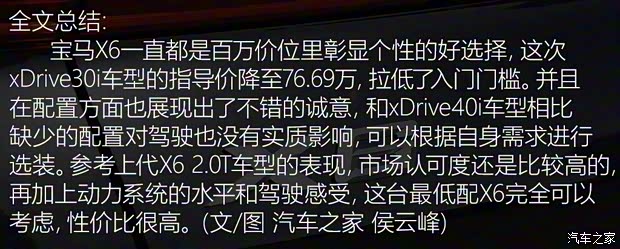 全文总结:

宝马X6一直都是百万价位里彰显个性的好选择, 这次xDrive30i车型的指导价降至76.69万, 拉低了入门门槛。并且在配置方面也展现出了不错的诚意, 和xDrive40i车型相比缺少的配置对驾驶也没有实质影响, 可以根据自身需求进行选装。参考上代X6 2.0T车型的表现, 市场认可度还是比较高的, 再加上动力系统的水平和驾驶感受, 这台最低配X6完全可以考虑, 性价比很高。(文/图 汽车之家 侯云峰)

汽车之家